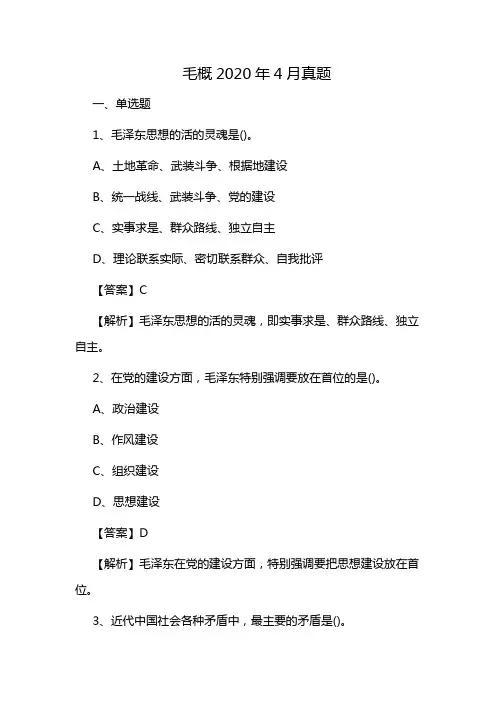 毛概 2020 年 4 月真题

一、单选题

1、毛泽东思想的活的灵魂是()。

A、土地革命、武装斗争、根据地建设

B、统一战线、武装斗争、党的建设

C、实事求是、群众路线、独立自主

D、理论联系实际、密切联系群众、自我批评

【答案】C

【解析】毛泽东思想的活的灵魂，即实事求是、群众路线、独立自主。

2、在党的建设方面，毛泽东特别强调要放在首位的是()。

A、政治建设

B、作风建设

C、组织建设

D、思想建设

【答案】D

【解析】毛泽东在党的建设方面，特别强调要把思想建设放在首位。

3、近代中国社会各种矛盾中，最主要的矛盾是()。